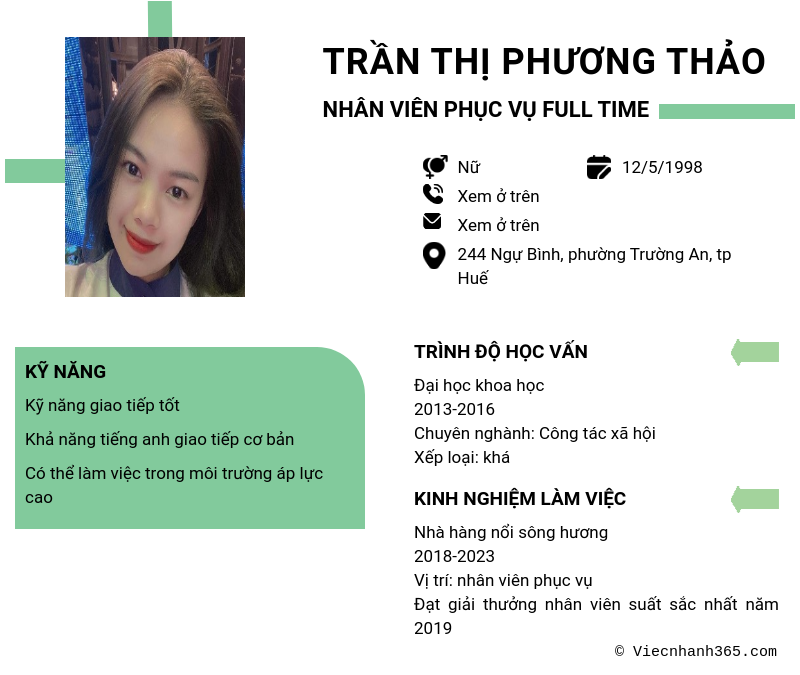 TRẦN THỊ PHƯƠNG THẢO

NHÂN VIÊN PHỤC VỤ FULL TIME

Nữ

12/5/1998

Xem ở trên

Xem ở trên

244 Ngự Bình, phường Trường An, tp Huế

KỸ NĂNG

Kỹ năng giao tiếp tốt

Khả năng tiếng anh giao tiếp cơ bản

Có thể làm việc trong môi trường áp lực cao

TRÌNH ĐỘ HỌC VẤN

Đại học khoa học
2013-2016
Chuyên nghành: Công tác xã hội
Xếp loại: khá

KINH NGHIỆM LÀM VIỆC

Nhà hàng nổi sông hương
2018-2023
Vị trí: nhân viên phục vụ
Đạt giải thưởng nhân viên suất sắc nhất năm 2019

© Viecnhanh365.com